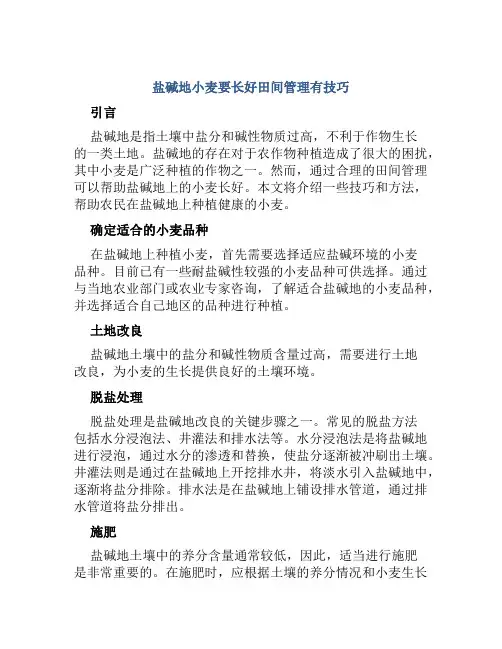 盐碱地小麦要长好田间管理有技巧

引言

盐碱地是指土壤中盐分和碱性物质过高，不利于作物生长的一类土地。盐碱地的存在对于农作物种植造成了很大的困扰，其中小麦是广泛种植的作物之一。然而，通过合理的田间管理可以帮助盐碱地上的小麦长好。本文将介绍一些技巧和方法，帮助农民在盐碱地上种植健康的小麦。

确定适合的小麦品种

在盐碱地上种植小麦，首先需要选择适应盐碱环境的小麦品种。目前已有一些耐盐碱性较强的小麦品种可供选择。通过与当地农业部门或农业专家咨询，了解适合盐碱地的小麦品种，并选择适合自己地区的品种进行种植。

土地改良

盐碱地土壤中的盐分和碱性物质含量过高，需要进行土地改良，为小麦的生长提供良好的土壤环境。

脱盐处理

脱盐处理是盐碱地改良的关键步骤之一。常见的脱盐方法包括水分浸泡法、井灌法和排水法等。水分浸泡法是将盐碱地进行浸泡，通过水分的渗透和替换，使盐分逐渐被冲刷出土壤。井灌法则是通过在盐碱地上开挖排水井，将淡水引入盐碱地中，逐渐将盐分排除。排水法是在盐碱地上铺设排水管道，通过排水管道将盐分排出。

施肥

盐碱地土壤中的养分含量通常较低，因此，适当进行施肥是非常重要的。在施肥时，应根据土壤的养分情况和小麦生长